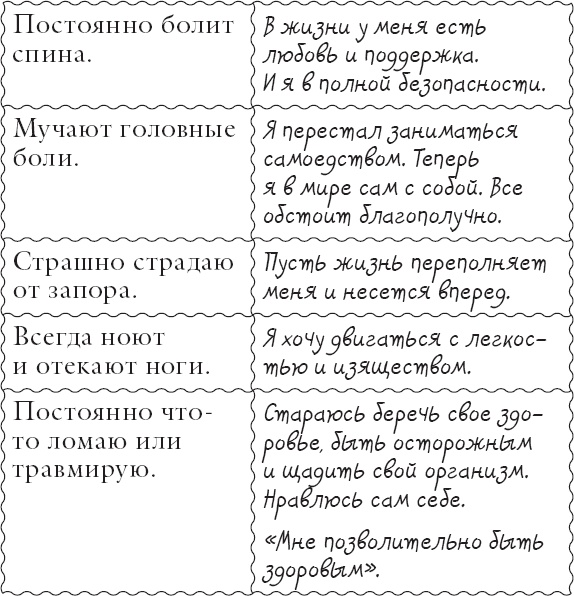 | | |
|---|---|
| Постоянно болит спина. | В жизни у меня есть любовь и поддержка. И я в полной безопасности. |
| Мучают головные боли. | Я перестал заниматься самоедством. Теперь я в мире сам с собой. Все обстоит благополучно. |
| Страшно страдаю от запора. | Пусть жизнь переполняет меня и несется вперед. |
| Всегда ноют и отекают ноги. | Я хочу двигаться с легкостью и изяществом. |
| Постоянно что-то ломаю или травмирую. | Стараюсь беречь свое здоровье, быть осторожным и щадить свой организм. Нравлюсь сам себе. «Мне позволительно быть здоровым». |